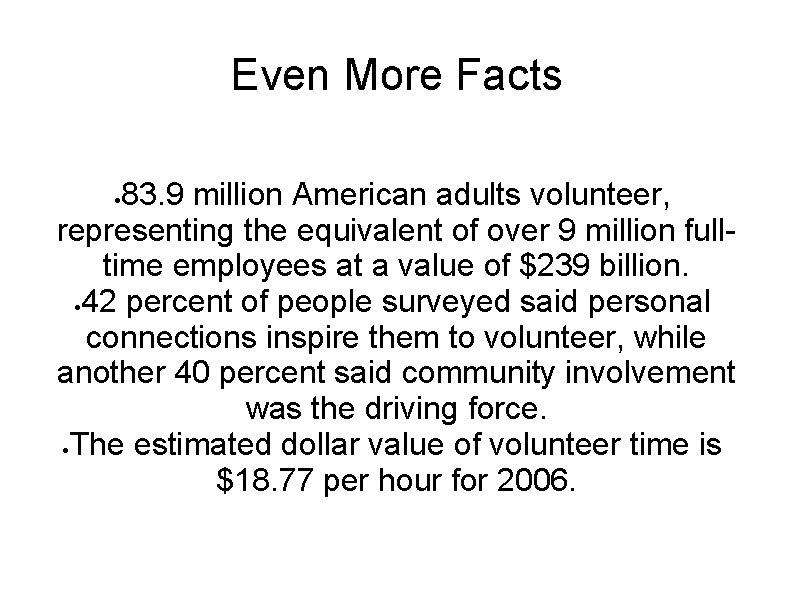 Even More Facts

•83.9 million American adults volunteer, representing the equivalent of over 9 million full-time employees at a value of \$239 billion.
•42 percent of people surveyed said personal connections inspire them to volunteer, while another 40 percent said community involvement was the driving force.
•The estimated dollar value of volunteer time is \$18.77 per hour for 2006.